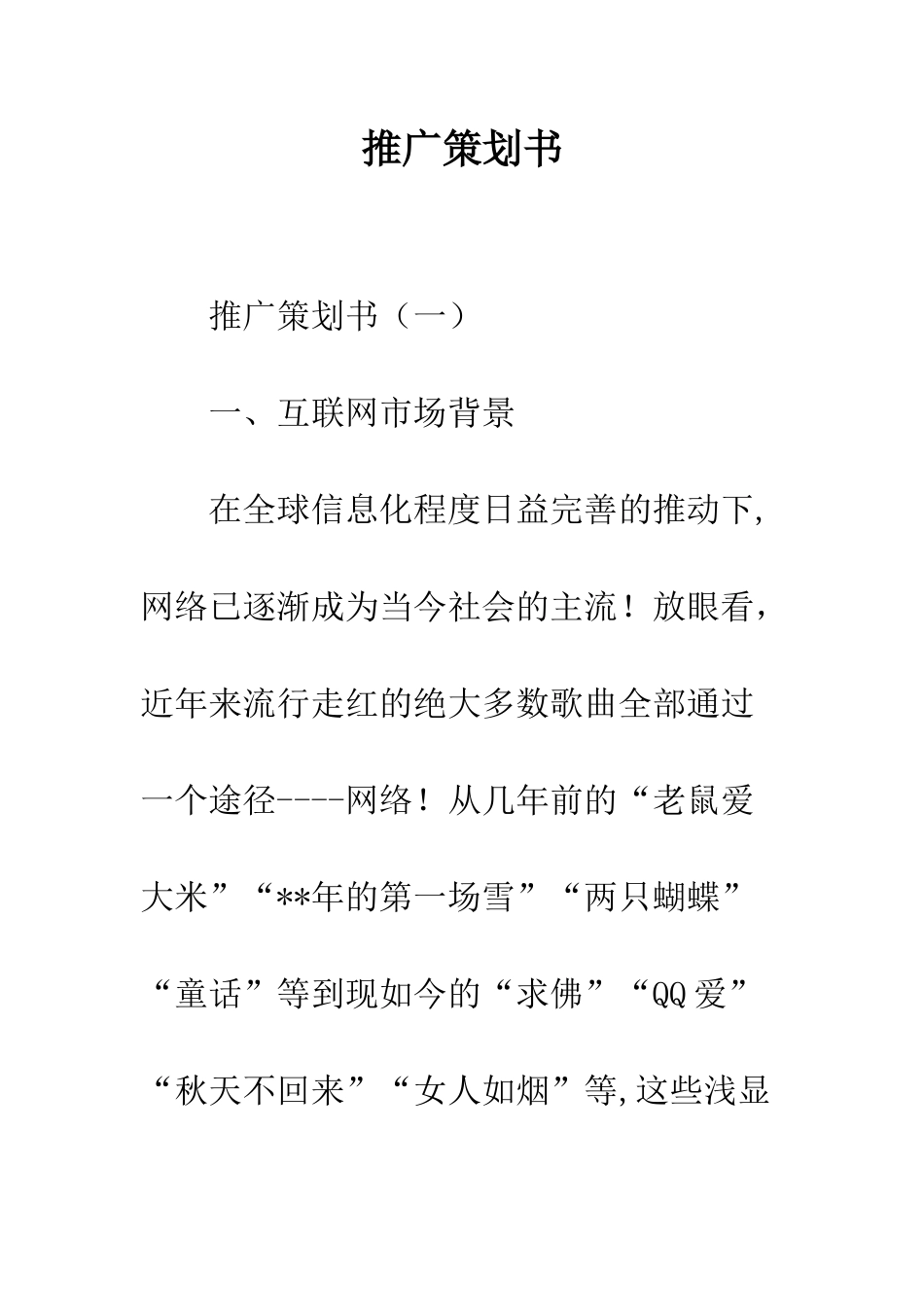 推广策划书

推广策划书（一）

一、互联网市场背景

在全球信息化程度日益完善的推动下，网络已逐渐成为当今社会的主流！放眼看，近年来流行走红的绝大多数歌曲全部通过一个途径----网络！从几年前的“老鼠爱大米”“**年的第一场雪”“两只蝴蝶”“童话”等到现如今的“求佛”“QQ爱”“秋天不回来”“女人如烟”等，这些浅显